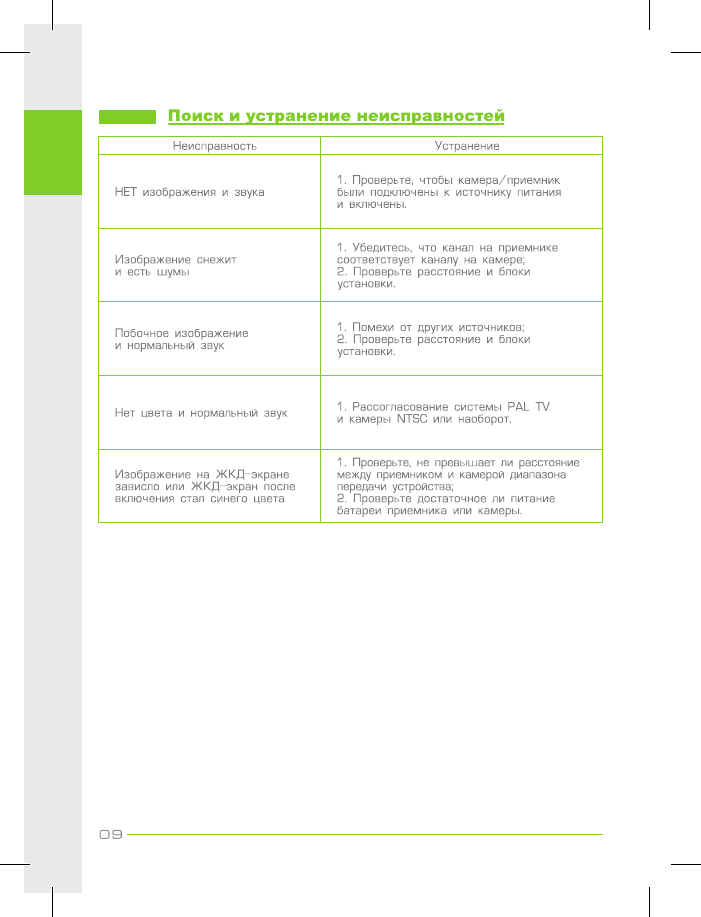 Поиск и устранение неисправностей

| Неисправность | Устранение |
|---|---|
| НЕТ изображения и звука | 1. Проверьте, чтобы камера/приемник были подключены к источнику питания и включены. |
| Изображение снежит и есть шумы | 1. Убедитесь, что канал на приемнике соответствует каналу на камере; 2. Проверьте расстояние и блоки установки. |
| Побочное изображение и нормальный звук | 1. Помехи от других источников; 2. Проверьте расстояние и блоки установки. |
| Нет цвета и нормальный звук | 1. Рассогласование системы PAL TV и камеры NTSC или наоборот. |
| Изображение на ЖКД-экране зависло или ЖКД-экран после включения стал синего цвета | 1. Проверьте, не превышает ли расстояние между приемником и камерой диапазона передачи устройства; 2. Проверьте достаточное ли питание батареи приемника или камеры. |

09